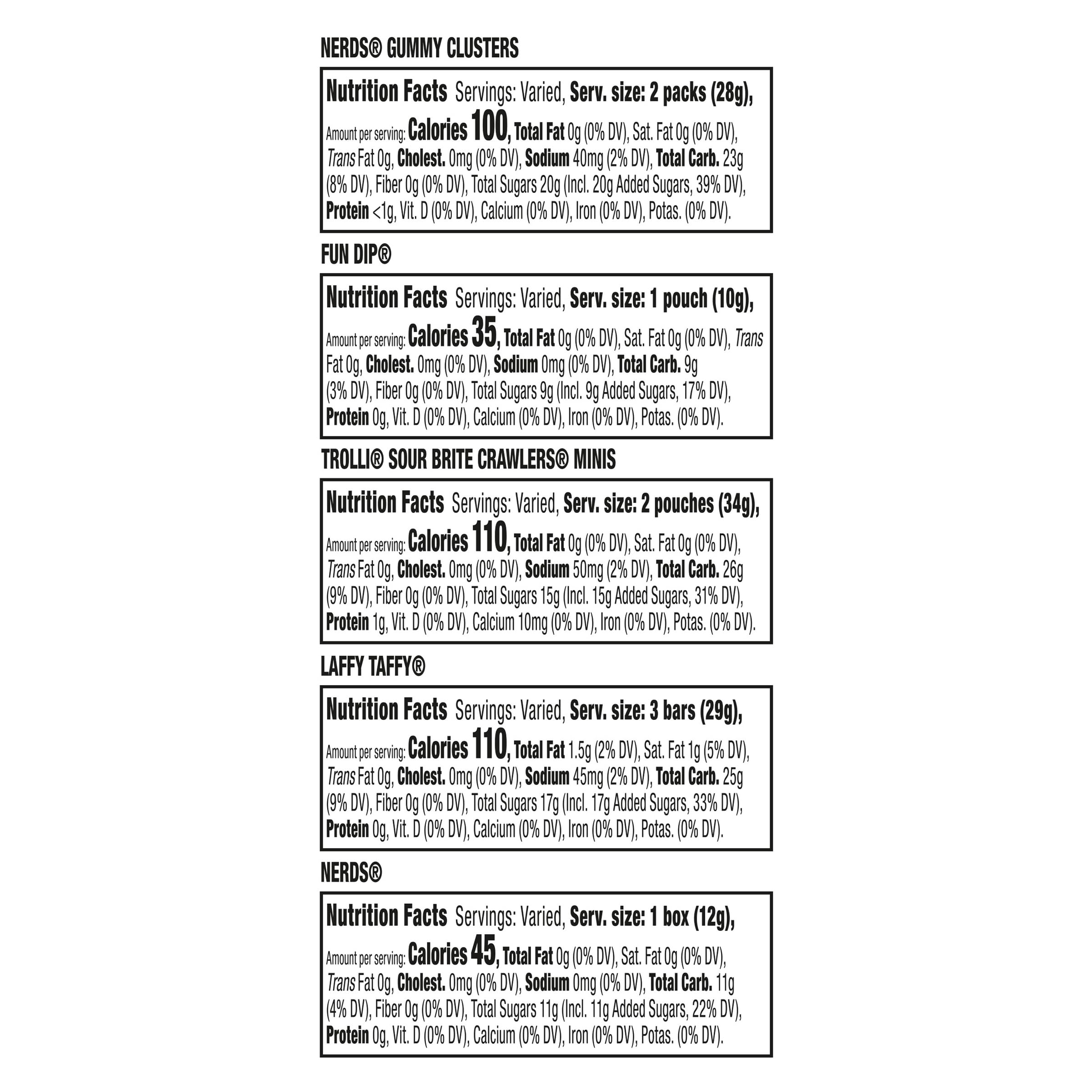 NERDS® GUMMY CLUSTERS

Nutrition Facts Servings: Varied, Serv. size: 2 packs (28g), Amount per serving: Calories 100, Total Fat 0g (0% DV), Sat. Fat 0g (0% DV), Trans Fat 0g, Cholest. 0mg (0% DV), Sodium 40mg (2% DV), Total Carb. 23g (8% DV), Fiber 0g (0% DV), Total Sugars 20g (Incl. 20g Added Sugars, 39% DV), Protein <1g, Vit. D (0% DV), Calcium (0% DV), Iron (0% DV), Potas. (0% DV).

FUN DIP®

Nutrition Facts Servings: Varied, Serv. size: 1 pouch (10g), Amount per serving: Calories 35, Total Fat 0g (0% DV), Sat. Fat 0g (0% DV), Trans Fat 0g, Cholest. 0mg (0% DV), Sodium 0mg (0% DV), Total Carb. 9g (3% DV), Fiber 0g (0% DV), Total Sugars 9g (Incl. 9g Added Sugars, 17% DV), Protein 0g, Vit. D (0% DV), Calcium (0% DV), Iron (0% DV), Potas. (0% DV).

TROLLI® SOUR BRITE CRAWLERS® MINIS

Nutrition Facts Servings: Varied, Serv. size: 2 pouches (34g), Amount per serving: Calories 110, Total Fat 0g (0% DV), Sat. Fat 0g (0% DV), Trans Fat 0g, Cholest. 0mg (0% DV), Sodium 50mg (2% DV), Total Carb. 26g (9% DV), Fiber 0g (0% DV), Total Sugars 15g (Incl. 15g Added Sugars, 31% DV), Protein 1g, Vit. D (0% DV), Calcium 10mg (0% DV), Iron (0% DV), Potas. (0% DV).

LAFFY TAFFY®

Nutrition Facts Servings: Varied, Serv. size: 3 bars (29g), Amount per serving: Calories 110, Total Fat 1.5g (2% DV), Sat. Fat 1g (5% DV), Trans Fat 0g, Cholest. 0mg (0% DV), Sodium 45mg (2% DV), Total Carb. 25g (9% DV), Fiber 0g (0% DV), Total Sugars 17g (Incl. 17g Added Sugars, 33% DV), Protein 0g, Vit. D (0% DV), Calcium (0% DV), Iron (0% DV), Potas. (0% DV).

NERDS®

Nutrition Facts Servings: Varied, Serv. size: 1 box (12g), Amount per serving: Calories 45, Total Fat 0g (0% DV), Sat. Fat 0g (0% DV), Trans Fat 0g, Cholest. 0mg (0% DV), Sodium 0mg (0% DV), Total Carb. 11g (4% DV), Fiber 0g (0% DV), Total Sugars 11g (Incl. 11g Added Sugars, 22% DV), Protein 0g, Vit. D (0% DV), Calcium (0% DV), Iron (0% DV), Potas. (0% DV).